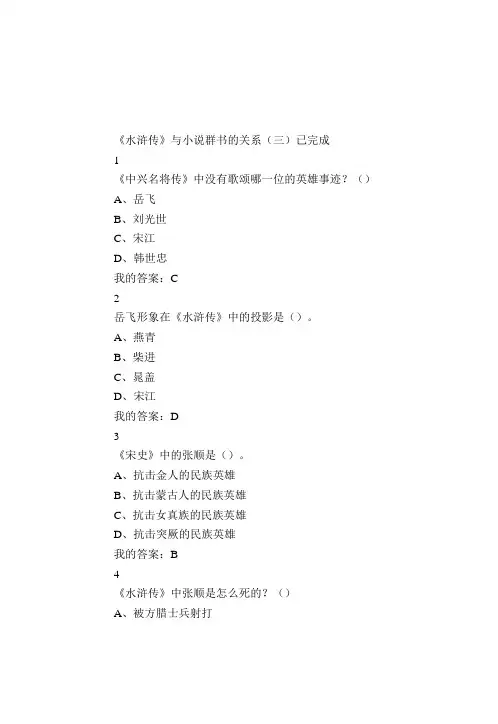 《水浒传》与小说群书的关系（三）已完成

1

《中兴名将传》中没有歌颂哪一位的英雄事迹？（）

A、岳飞

B、刘光世

C、宋江

D、韩世忠

我的答案：C

2

岳飞形象在《水浒传》中的投影是（）。

A、燕青

B、柴进

C、晁盖

D、宋江

我的答案：D

3

《宋史》中的张顺是（）。

A、抗击金人的民族英雄

B、抗击蒙古人的民族英雄

C、抗击女真族的民族英雄

D、抗击突厥的民族英雄

我的答案：B

4

《水浒传》中张顺是怎么死的？（）

A、被方腊士兵射打